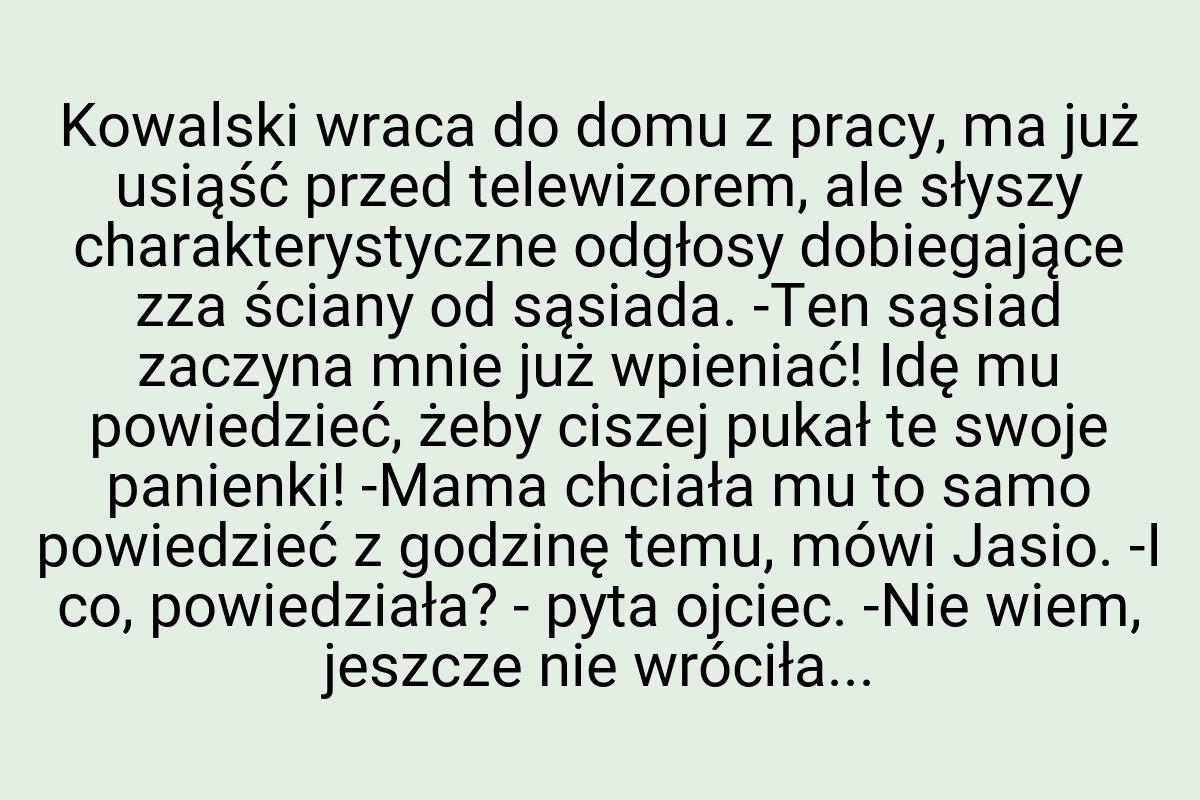 Kowalski wraca do domu z pracy, ma już usiąść przed telewizorem, ale słyszy charakterystyczne odgłosy dobiegające zza ściany od sąsiada. -Ten sąsiad zaczyna mnie już wpieniać! Idę mu powiedzieć, żeby ciszej pukał te swoje panienki! -Mama chciała mu to samo powiedzieć z godzinę temu, mówi Jasio. -I co, powiedziała? - pyta ojciec. -Nie wiem, jeszcze nie wróciła...